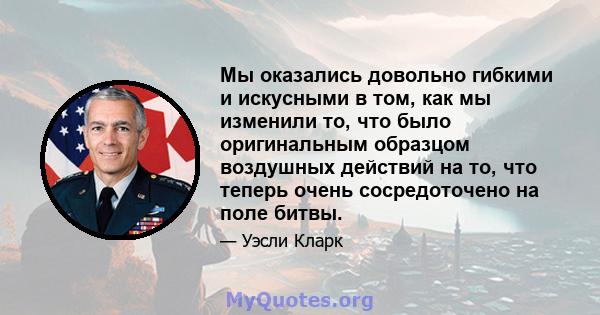 Мы оказались довольно гибкими и искусными в том, как мы изменили то, что было оригинальным образцом воздушных действий на то, что теперь очень сосредоточено на поле битвы.

— Уэсли Кларк

MyQuotes.org